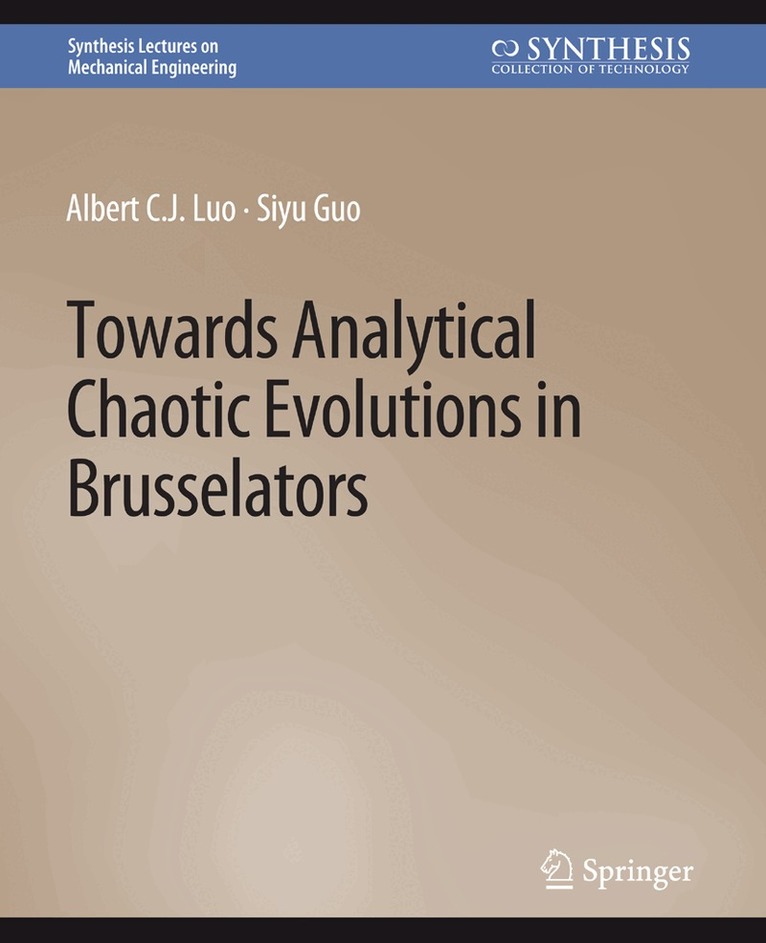 Synthesis Lectures on
Mechanical Engineering

SYNTHESIS
COLLECTION OF TECHNOLOGY

Albert C.J. Luo · Siyu Guo

Towards Analytical Chaotic Evolutions in Brusselators

Springer